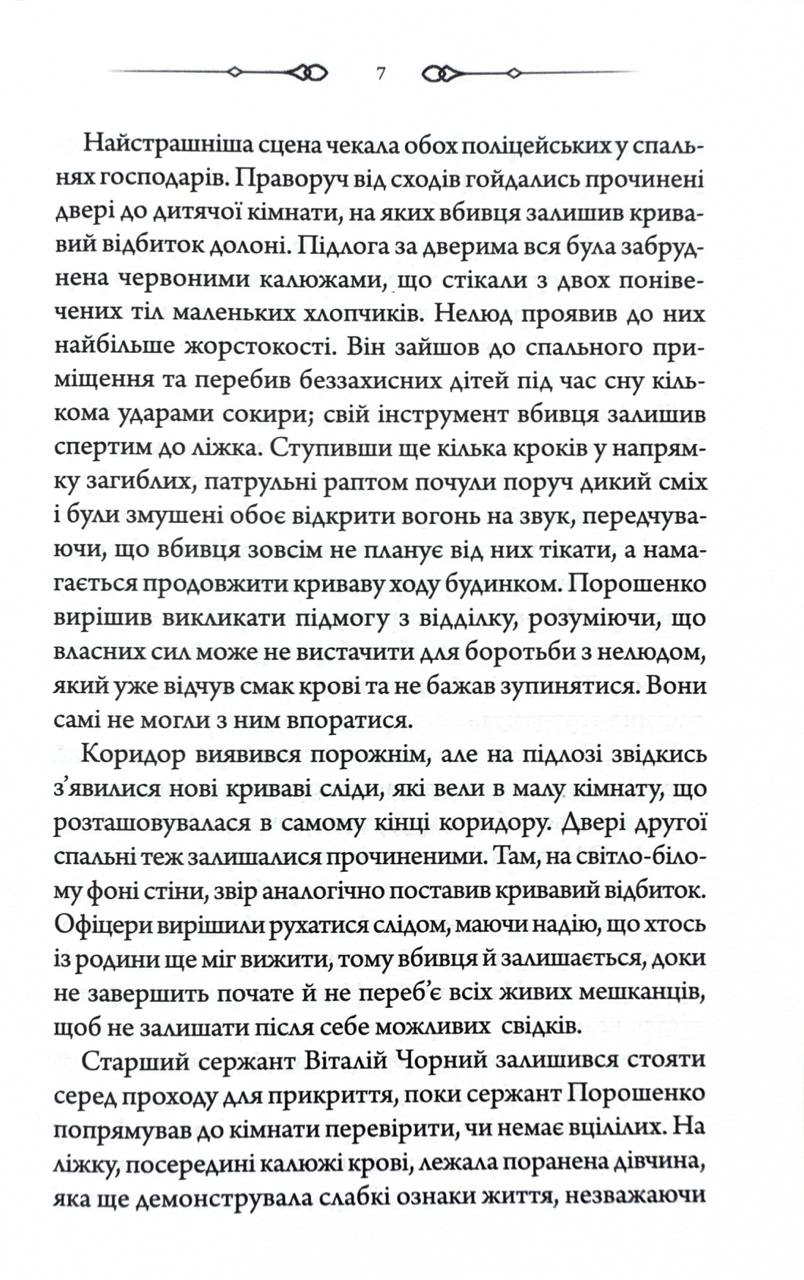 7

Найстрашніша сцена чекала обох поліцейських у спальнях господарів. Праворуч від сходів гойдались прочинені двері до дитячої кімнати, на яких вбивця залишив кривавий відбиток долоні. Підлога за дверима вся була забруднена червоними калюжами, що стікали з двох понівечених тіл маленьких хлопчиків. Нелюд проявив до них найбільше жорстокості. Він зайшов до спального приміщення та перебив беззахисних дітей під час сну кількома ударами сокири; свій інструмент вбивця залишив спертим до ліжка. Ступивши ще кілька кроків у напрямку загиблих, патрульні раптом почули поруч дикий сміх і були змушені обоє відкрити вогонь на звук, передчуваючи, що вбивця зовсім не планує від них тікати, а намагається продовжити криваву ходу будинком. Порошенко вирішив викликати підмогу з відділку, розуміючи, що власних сил може не вистачити для боротьби з нелюдом, який уже відчув смак крові та не бажав зупинятися. Вони самі не могли з ним впоратися.

Коридор виявився порожнім, але на підлозі звідкись з'явилися нові криваві сліди, які вели в малу кімнату, що розташовувалася в самому кінці коридору. Двері другої спальні теж залишалися прочиненими. Там, на світло-білому фоні стіни, звір аналогічно поставив кривавий відбиток. Офіцери вирішили рухатися слідом, маючи надію, що хтось із родини ще міг вижити, тому вбивця й залишається, доки не завершить почате й не переб'є всіх живих мешканців, щоб не залишати після себе можливих свідків.

Старший сержант Віталій Чорний залишився стояти серед проходу для прикриття, поки сержант Порошенко попрямував до кімнати перевірити, чи немає вцілілих. На ліжку, посередині калюжі крові, лежала поранена дівчина, яка ще демонструвала слабкі ознаки життя, незважаючи